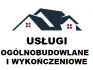 USŁUGI
OGÓLNOBUDOWLANE
I WYKOŃCZENIOWE